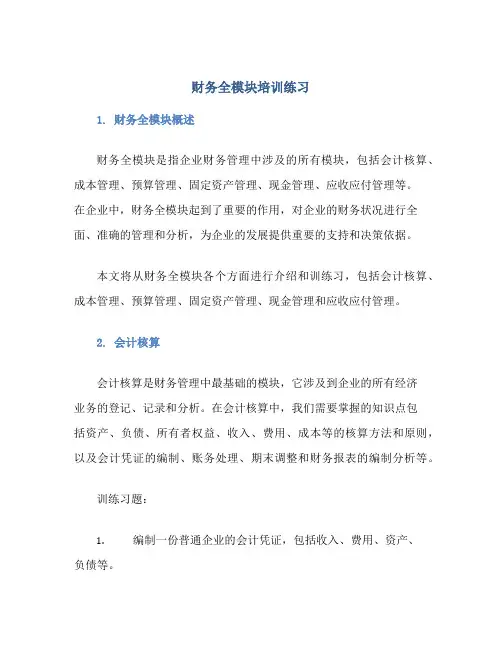 财务全模块培训练习

1. 财务全模块概述

财务全模块是指企业财务管理中涉及的所有模块，包括会计核算、成本管理、预算管理、固定资产管理、现金管理、应收应付管理等。在企业中，财务全模块起到了重要的作用，对企业的财务状况进行全面、准确的管理和分析，为企业的发展提供重要的支持和决策依据。

本文将从财务全模块各个方面进行介绍和训练习，包括会计核算、成本管理、预算管理、固定资产管理、现金管理和应收应付管理。

2. 会计核算

会计核算是财务管理中最基础的模块，它涉及到企业的所有经济业务的登记、记录和分析。在会计核算中，我们需要掌握的知识点包括资产、负债、所有者权益、收入、费用、成本等的核算方法和原则，以及会计凭证的编制、账务处理、期末调整和财务报表的编制分析等。

训练习题：

1. 编制一份普通企业的会计凭证，包括收入、费用、资产、负债等。